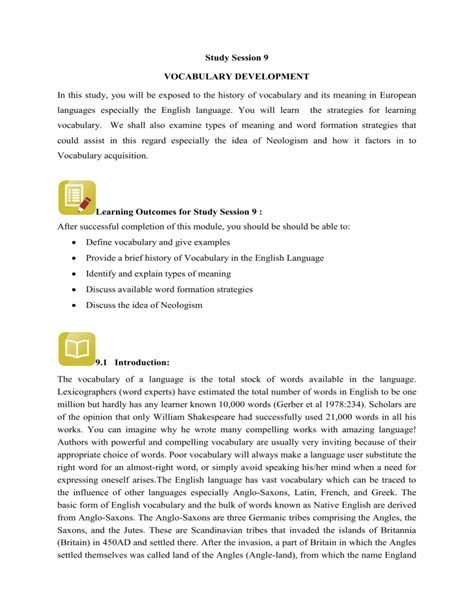 Study Session 9

VOCABULARY DEVELOPMENT

In this study, you will be exposed to the history of vocabulary and its meaning in European languages especially the English language. You will learn the strategies for learning vocabulary. We shall also examine types of meaning and word formation strategies that could assist in this regard especially the idea of Neologism and how it factors in to Vocabulary acquisition.

Learning Outcomes for Study Session 9 :

After successful completion of this module, you should be should be able to:

• Define vocabulary and give examples
• Provide a brief history of Vocabulary in the English Language
• Identify and explain types of meaning
• Discuss available word formation strategies
• Discuss the idea of Neologism

9.1 Introduction:

The vocabulary of a language is the total stock of words available in the language. Lexicographers (word experts) have estimated the total number of words in English to be one million but hardly has any learner known 10,000 words (Gerber et al 1978:234). Scholars are of the opinion that only William Shakespeare had successfully used 21,000 words in all his works. You can imagine why he wrote many compelling works with amazing language! Authors with powerful and compelling vocabulary are usually very inviting because of their appropriate choice of words. Poor vocabulary will always make a language user substitute the right word for an almost-right word, or simply avoid speaking his/her mind when a need for expressing oneself arises.The English language has vast vocabulary which can be traced to the influence of other languages especially Anglo-Saxons, Latin, French, and Greek. The basic form of English vocabulary and the bulk of words known as Native English are derived from Anglo-Saxons. The Anglo-Saxons are three Germanic tribes comprising the Angles, the Saxons, and the Jutes. These are Scandinavian tribes that invaded the islands of Britannia (Britain) in 450AD and settled there. After the invasion, a part of Britain in which the Angles settled themselves was called land of the Angles (Angle-land), from which the name England